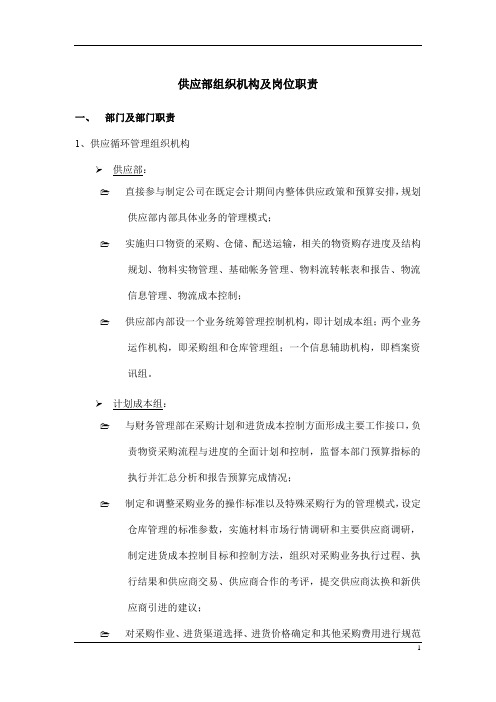 供应部组织机构及岗位职责

一、 部门及部门职责

1、供应循环管理组织机构

➢ 供应部：

🗁 直接参与制定公司在既定会计期间内整体供应政策和预算安排，规划供应部内部具体业务的管理模式；

🗁 实施归口物资的采购、仓储、配送运输，相关的物资购存进度及结构规划、物料实物管理、基础帐务管理、物料流转帐表和报告、物流信息管理、物流成本控制；

🗁 供应部内部设一个业务统筹管理控制机构，即计划成本组；两个业务运作机构，即采购组和仓库管理组；一个信息辅助机构，即档案资讯组。

➢ 计划成本组：

🗁 与财务管理部在采购计划和进货成本控制方面形成主要工作接口，负责物资采购流程与进度的全面计划和控制，监督本部门预算指标的执行并汇总分析和报告预算完成情况；

🗁 制定和调整采购业务的操作标准以及特殊采购行为的管理模式，设定仓库管理的标准参数，实施材料市场行情调研和主要供应商调研，制定进货成本控制目标和控制方法，组织对采购业务执行过程、执行结果和供应商交易、供应商合作的考评，提交供应商汰换和新供应商引进的建议；

🗁 对采购作业、进货渠道选择、进货价格确定和其他采购费用进行规范

1